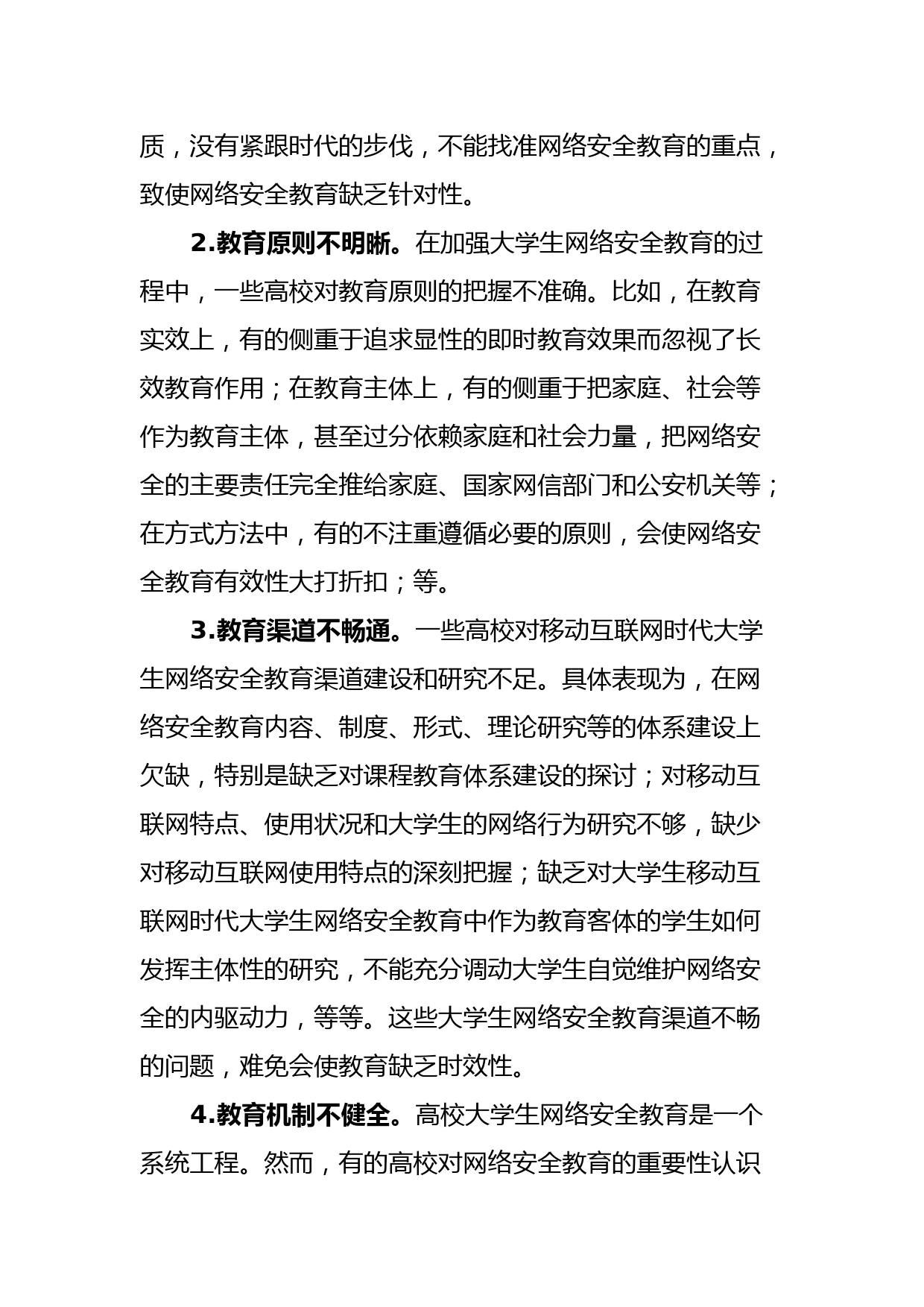 质，没有紧跟时代的步伐，不能找准网络安全教育的重点，致使网络安全教育缺乏针对性。

2.教育原则不明晰。在加强大学生网络安全教育的过程中，一些高校对教育原则的把握不准确。比如，在教育实效上，有的侧重于追求显性的即时教育效果而忽视了长效教育作用；在教育主体上，有的侧重于把家庭、社会等作为教育主体，甚至过分依赖家庭和社会力量，把网络安全的主要责任完全推给家庭、国家网信部门和公安机关等；在方式方法中，有的不注重遵循必要的原则，会使网络安全教育有效性大打折扣；等。

3.教育渠道不畅通。一些高校对移动互联网时代大学生网络安全教育渠道建设和研究不足。具体表现为，在网络安全教育内容、制度、形式、理论研究等的体系建设上欠缺，特别是缺乏对课程教育体系建设的探讨；对移动互联网特点、使用状况和大学生的网络行为研究不够，缺少对移动互联网使用特点的深刻把握；缺乏对大学生移动互联网时代大学生网络安全教育中作为教育客体的学生如何发挥主体性的研究，不能充分调动大学生自觉维护网络安全的内驱动力，等等。这些大学生网络安全教育渠道不畅的问题，难免会使教育缺乏时效性。

4.教育机制不健全。高校大学生网络安全教育是一个系统工程。然而，有的高校对网络安全教育的重要性认识